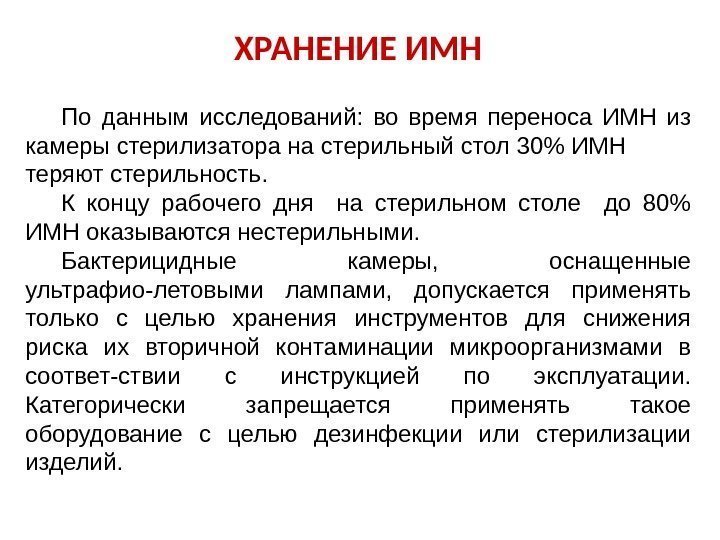 ХРАНЕНИЕ ИМН

По данным исследований: во время переноса ИМН из камеры стерилизатора на стерильный стол 30% ИМН теряют стерильность.

К концу рабочего дня на стерильном столе до 80% ИМН оказываются нестерильными.

Бактерицидные камеры, оснащенные ультрафио-летовыми лампами, допускается применять только с целью хранения инструментов для снижения риска их вторичной контаминации микроорганизмами в соответ-ствии с инструкцией по эксплуатации. Категорически запрещается применять такое оборудование с целью дезинфекции или стерилизации изделий.